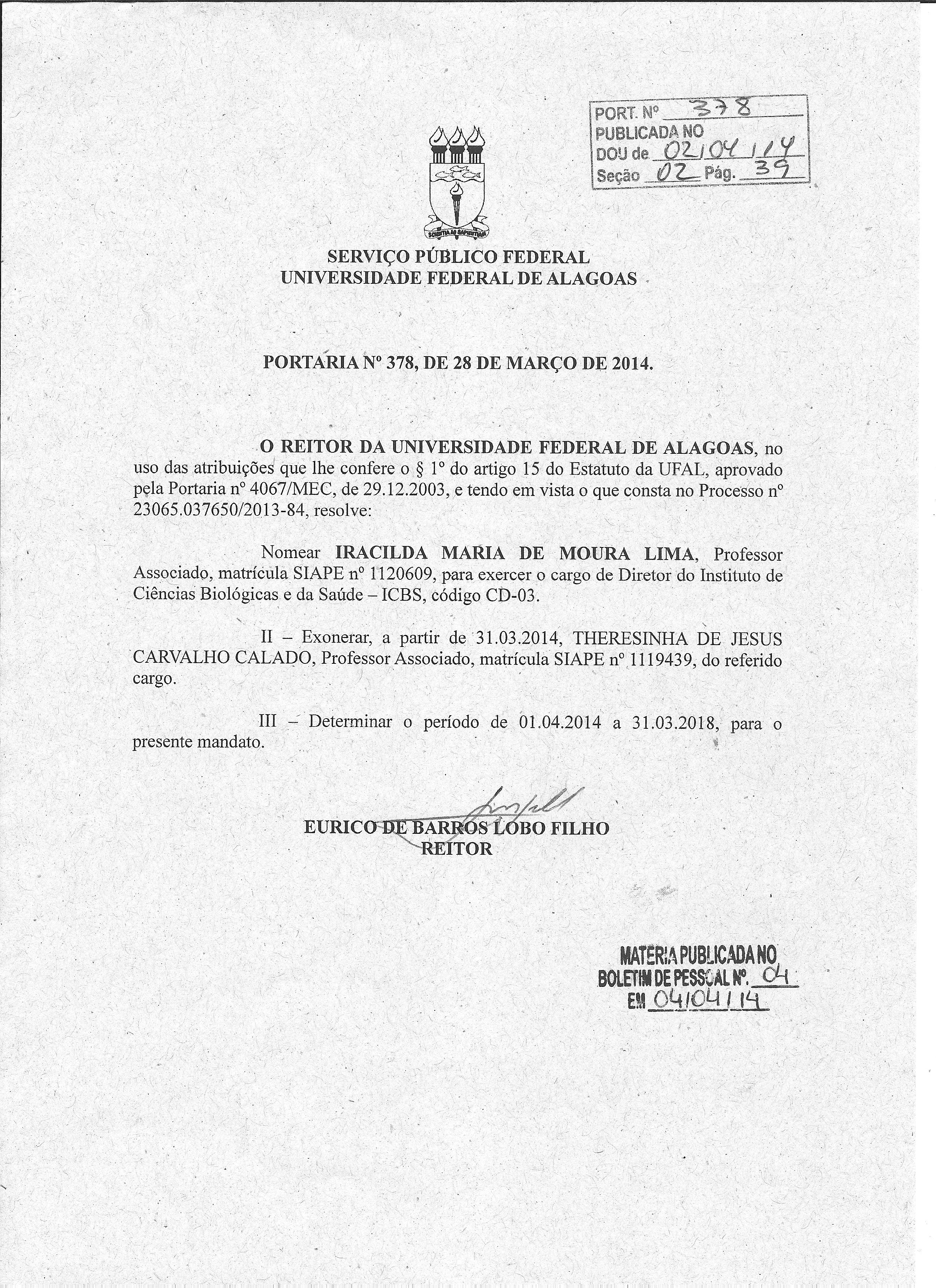 PORT. Nº 378
PUBLICADA NO
DOU de 02/04/14
Seção 02 Pág. 39

SCIENTIA AD SAPIENTIAM

SERVIÇO PÚBLICO FEDERAL
UNIVERSIDADE FEDERAL DE ALAGOAS

PORTARIA Nº 378, DE 28 DE MARÇO DE 2014.

O REITOR DA UNIVERSIDADE FEDERAL DE ALAGOAS, no uso das atribuições que lhe confere o § 1º do artigo 15 do Estatuto da UFAL, aprovado pela Portaria nº 4067/MEC, de 29.12.2003, e tendo em vista o que consta no Processo nº 23065.037650/2013-84, resolve:

Nomear IRACILDA MARIA DE MOURA LIMA, Professor Associado, matrícula SIAPE nº 1120609, para exercer o cargo de Diretor do Instituto de Ciências Biológicas e da Saúde – ICBS, código CD-03.

II – Exonerar, a partir de 31.03.2014, THERESINHA DE JESUS CARVALHO CALADO, Professor Associado, matrícula SIAPE nº 1119439, do referido cargo.

III – Determinar o período de 01.04.2014 a 31.03.2018, para o presente mandato.

EURICO DE BARROS LOBO FILHO
REITOR

MATÉRIA PUBLICADA NO
BOLETIM DE PESSOAL Nº. 04
EM 04/04/14